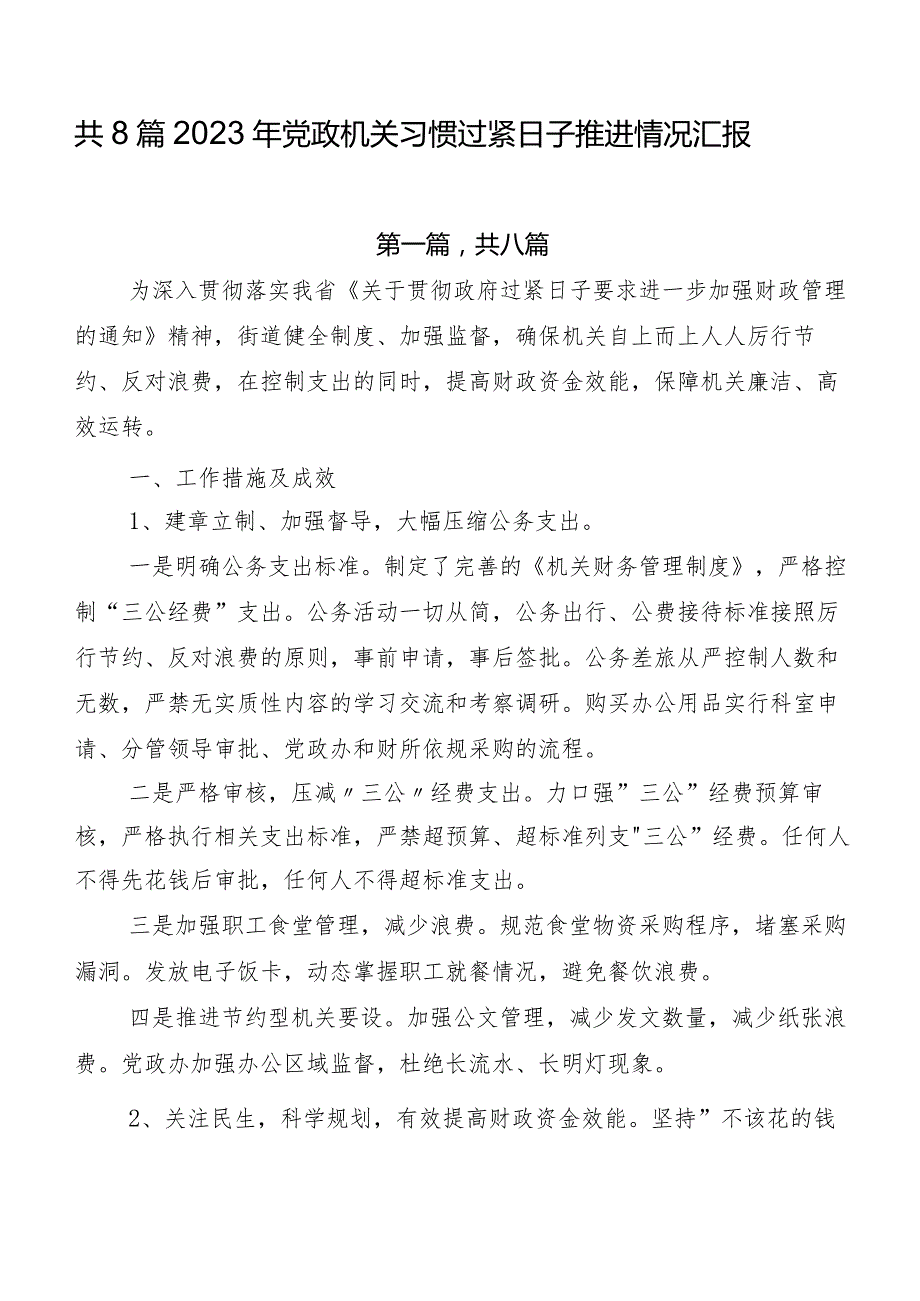 共8篇2023年党政机关习惯过紧日子推进情况汇报

第一篇，共八篇

为深入贯彻落实我省《关于贯彻政府过紧日子要求进一步加强财政管理的通知》精神，街道健全制度、加强监督，确保机关自上而上人人厉行节约、反对浪费，在控制支出的同时，提高财政资金效能，保障机关廉洁、高效运转。

一、工作措施及成效

1、建章立制、加强督导，大幅压缩公务支出。

一是明确公务支出标准。制定了完善的《机关财务管理制度》，严格控制“三公经费”支出。公务活动一切从简，公务出行、公费接待标准接照厉行节约、反对浪费的原则，事前申请，事后签批。公务差旅从严控制人数和无数，严禁无实质性内容的学习交流和考察调研。购买办公用品实行科室申请、分管领导审批、党政办和财所依规采购的流程。

二是严格审核，压减〃三公〃经费支出。力口强”三公”经费预算审核，严格执行相关支出标准，严禁超预算、超标准列支"三公”经费。任何人不得先花钱后审批，任何人不得超标准支出。

三是加强职工食堂管理，减少浪费。规范食堂物资采购程序，堵塞采购漏洞。发放电子饭卡，动态掌握职工就餐情况，避免餐饮浪费。

四是推进节约型机关要设。加强公文管理，减少发文数量，减少纸张浪费。党政办加强办公区域监督，杜绝长流水、长明灯现象。

2、关注民生，科学规划，有效提高财政资金效能。坚持”不该花的钱